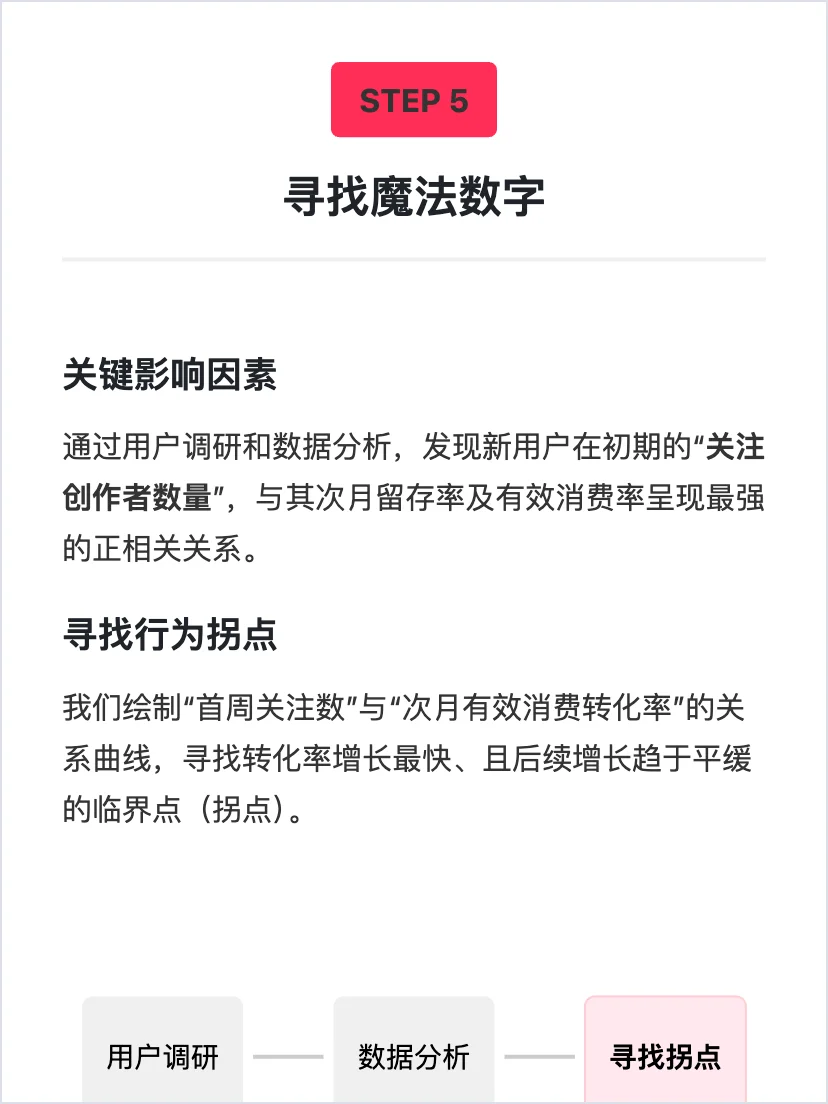 STEP 5

寻找魔法数字

关键影响因素

通过用户调研和数据分析，发现新用户在初期的“关注创作者数量”，与其次月留存率及有效消费率呈现最强的正相关关系。

寻找行为拐点

我们绘制“首周关注数”与“次月有效消费转化率”的关系曲线，寻找转化率增长最快、且后续增长趋于平缓的临界点（拐点）。

用户调研

数据分析

寻找拐点